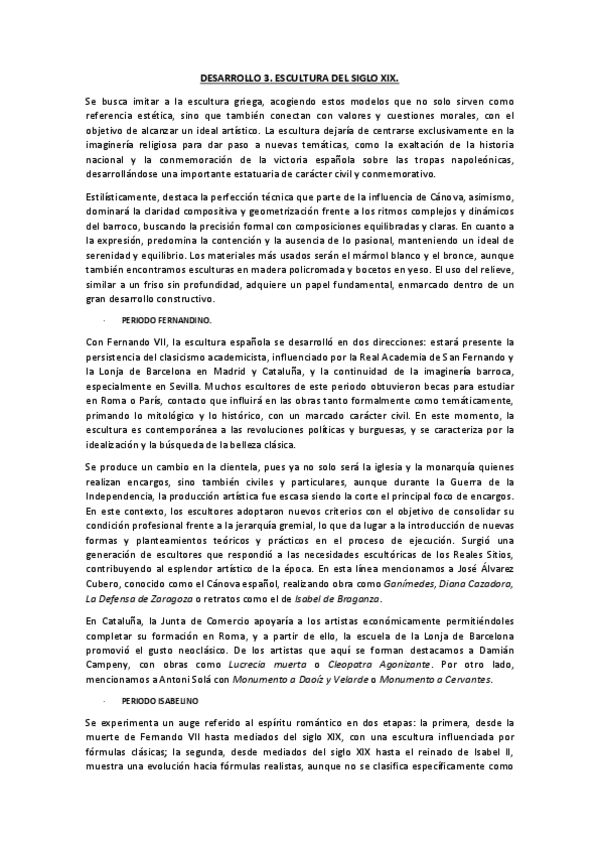 DESARROLLO 3. ESCULTURA DEL SIGLO XIX.

Se busca imitar a la escultura griega, acogiendo estos modelos que no solo sirven como referencia estética, sino que también conectan con valores y cuestiones morales, con el objetivo de alcanzar un ideal artístico. La escultura dejaría de centrarse exclusivamente en la imaginería religiosa para dar paso a nuevas temáticas, como la exaltación de la historia nacional y la conmemoración de la victoria española sobre las tropas napoleónicas, desarrollándose una importante estatuaria de carácter civil y conmemorativo.

Estilísticamente, destaca la perfección técnica que parte de la influencia de Cánova, asimismo, dominará la claridad compositiva y geometrización frente a los ritmos complejos y dinámicos del barroco, buscando la precisión formal con composiciones equilibradas y claras. En cuanto a la expresión, predomina la contención y la ausencia de lo pasional, manteniendo un ideal de serenidad y equilibrio. Los materiales más usados serán el mármol blanco y el bronce, aunque también encontramos esculturas en madera policromada y bocetos en yeso. El uso del relieve, similar a un friso sin profundidad, adquiere un papel fundamental, enmarcado dentro de un gran desarrollo constructivo.

· PERIODO FERNANDINO.

Con Fernando VII, la escultura española se desarrolló en dos direcciones: estará presente la persistencia del clasicismo academicista, influenciado por la Real Academia de San Fernando y la Lonja de Barcelona en Madrid y Cataluña, y la continuidad de la imaginería barroca, especialmente en Sevilla. Muchos escultores de este periodo obtuvieron becas para estudiar en Roma o París, contacto que influirá en las obras tanto formalmente como temáticamente, primando lo mitológico y lo histórico, con un marcado carácter civil. En este momento, la escultura es contemporánea a las revoluciones políticas y burguesas, y se caracteriza por la idealización y la búsqueda de la belleza clásica.

Se produce un cambio en la clientela, pues ya no solo será la iglesia y la monarquía quienes realizan encargos, sino también civiles y particulares, aunque durante la Guerra de la Independencia, la producción artística fue escasa siendo la corte el principal foco de encargos. En este contexto, los escultores adoptaron nuevos criterios con el objetivo de consolidar su condición profesional frente a la jerarquía gremial, lo que da lugar a la introducción de nuevas formas y planteamientos teóricos y prácticos en el proceso de ejecución. Surgió una generación de escultores que respondió a las necesidades escultóricas de los Reales Sitios, contribuyendo al esplendor artístico de la época. En esta línea mencionamos a José Álvarez Cubero, conocido como el Cánova español, realizando obra como Ganímedes, Diana Cazadora, La Defensa de Zaragoza o retratos como el de Isabel de Braganza.

En Cataluña, la Junta de Comercio apoyaría a los artistas económicamente permitiéndoles completar su formación en Roma, y a partir de ello, la escuela de la Lonja de Barcelona promovió el gusto neoclásico. De los artistas que aquí se forman destacamos a Damián Campeny, con obras como Lucrecia muerta o Cleopatra Agonizante. Por otro lado, mencionamos a Antoni Solá con Monumento a Daoíz y Velarde o Monumento a Cervantes.

· PERIODO ISABELINO

Se experimenta un auge referido al espíritu romántico en dos etapas: la primera, desde la muerte de Fernando VII hasta mediados del siglo XIX, con una escultura influenciada por fórmulas clásicas; la segunda, desde mediados del siglo XIX hasta el reinado de Isabel II, muestra una evolución hacia fórmulas realistas, aunque no se clasifica específicamente como